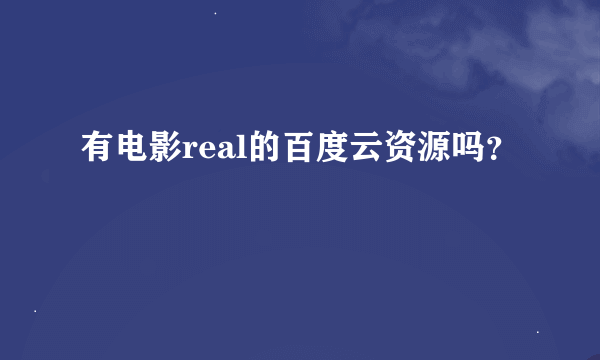 有电影real的百度云资源吗?